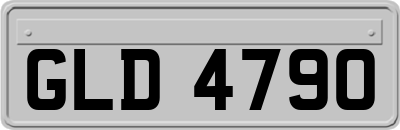 GLD 4790